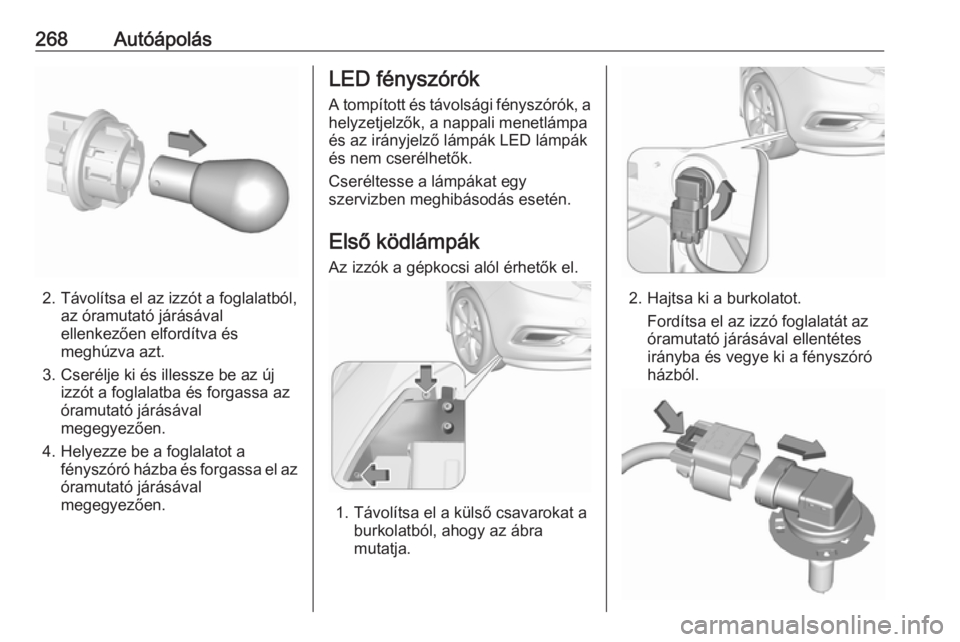 268 Autóápolás

2. Távolítsa el az izzót a foglalatból, az óramutató járásával ellenkezően elfordítva és meghúzva azt.

3. Cserélje ki és illessze be az új izzót a foglalatba és forgassa az óramutató járásával megegyezően.

4. Helyezze be a foglalatot a fényszóró házba és forgassa el az óramutató járásával megegyezően.

LED fényszórók

A tompított és távolsági fényszórók, a helyzetjelzők, a nappali menetlámpa és az irányjelző lámpák LED lámpák és nem cserélhetők.

Cseréltesse a lámpákat egy szervizben meghibásodás esetén.

Első ködlámpák

Az izzók a gépkocsi alól érhetők el.

1. Távolítsa el a külső csavarokat a burkolatból, ahogy az ábra mutatja.

2. Hajtsa ki a burkolatot.

Fordítsa el az izzó foglalatát az óramutató járásával ellentétes irányba és vegye ki a fényszóró házból.

carmanualsonline.info